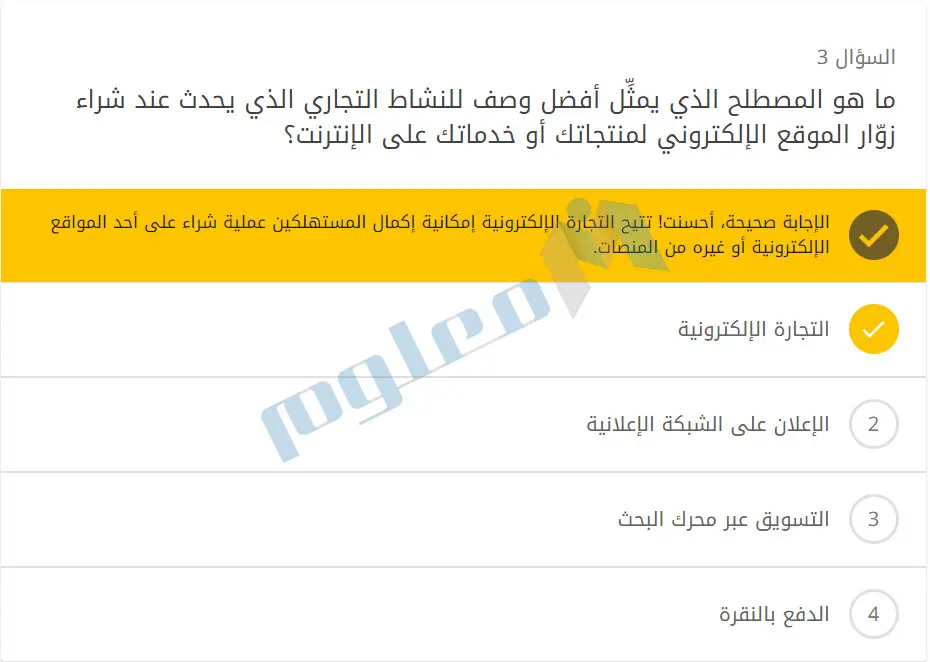 السؤال 3
ما هو المصطلح الذي يمثّل أفضل وصف للنشاط التجاري الذي يحدث عند شراء زوّار الموقع الإلكتروني لمنتجاتك أو خدماتك على الإنترنت؟

الإجابة صحيحة، أحسنت! تتيح التجارة الإلكترونية إمكانية إكمال المستهلكين عملية شراء على أحد المواقع الإلكترونية أو غيره من المنصات.

التجارة الإلكترونية

2 الإعلان على الشبكة الإعلانية

3 التسويق عبر محرك البحث

4 الدفع بالنقرة

معلوم